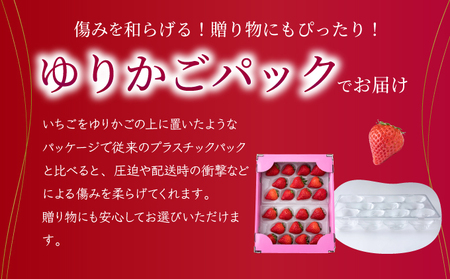 傷みを和らげる！贈り物にもぴったり！

ゆりかごパックでお届け

いちごをゆりかごの上に置いたようなパッケージで従来のプラスチックパックと比べると、圧迫や配送時の衝撃などによる傷みを柔らげてくれます。
贈り物にも安心してお選びいただけます。